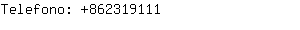 Telefono: +862319111